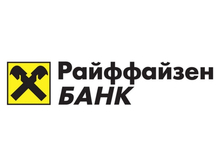 Райффайзен
БАНК